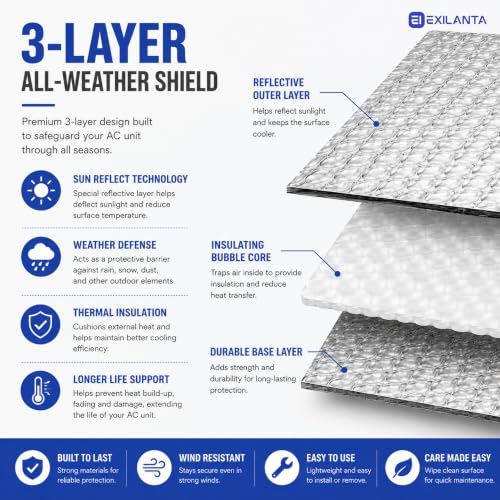 EXILANTA

3-LAYER
ALL-WEATHER SHIELD

Premium 3-layer design built to safeguard your AC unit through all seasons.

SUN REFLECT TECHNOLOGY
Special reflective layer helps deflect sunlight and reduce surface temperature.

WEATHER DEFENSE
Acts as a protective barrier against rain, snow, dust, and other outdoor elements.

THERMAL INSULATION
Cushions external heat and helps maintain better cooling efficiency.

LONGER LIFE SUPPORT
Helps prevent heat build-up, fading and damage, extending the life of your AC unit.

REFLECTIVE OUTER LAYER
Helps reflect sunlight and keeps the surface cooler.

INSULATING BUBBLE CORE
Traps air inside to provide insulation and reduce heat transfer.

DURABLE BASE LAYER
Adds strength and durability for long-lasting protection.

BUILT TO LAST
Strong materials for reliable protection.

WIND RESISTANT
Stays secure even in strong winds.

EASY TO USE
Lightweight and easy to install or remove.

CARE MADE EASY
Wipe clean surface for quick maintenance.